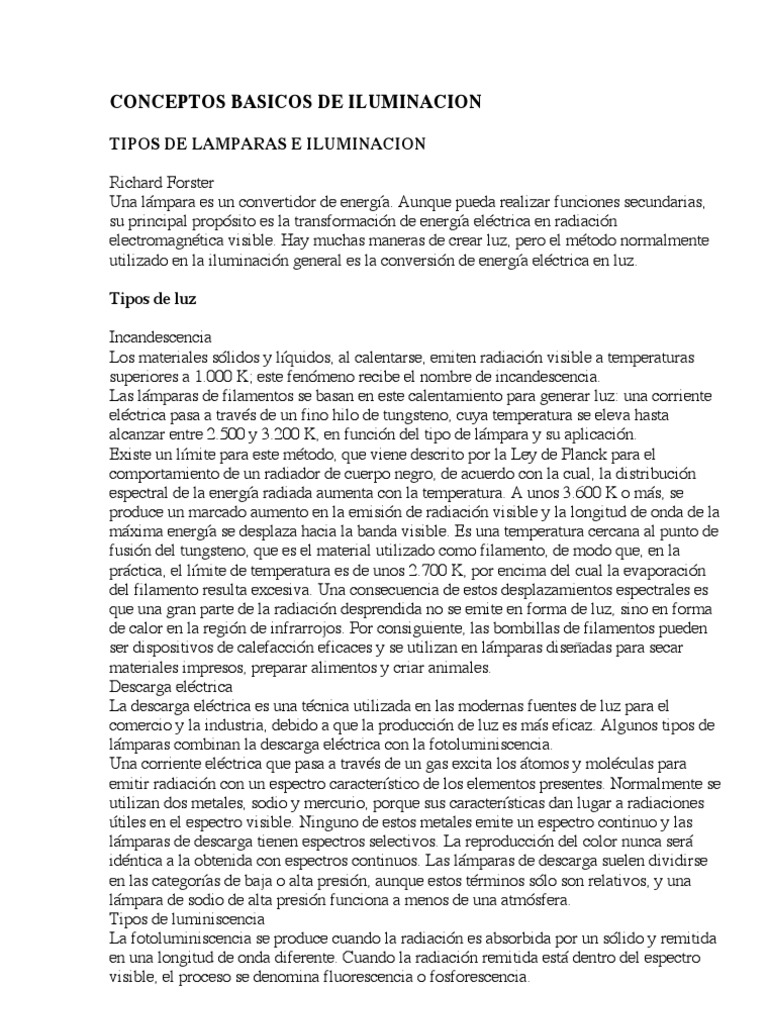 CONCEPTOS BASICOS DE ILUMINACION

TIPOS DE LAMPARAS E ILUMINACION

Richard Forster
Una lámpara es un convertidor de energía. Aunque pueda realizar funciones secundarias, su principal propósito es la transformación de energía eléctrica en radiación electromagnética visible. Hay muchas maneras de crear luz, pero el método normalmente utilizado en la iluminación general es la conversión de energía eléctrica en luz.

Tipos de luz

Incandescencia
Los materiales sólidos y líquidos, al calentarse, emiten radiación visible a temperaturas superiores a 1.000 K; este fenómeno recibe el nombre de incandescencia.
Las lámparas de filamentos se basan en este calentamiento para generar luz: una corriente eléctrica pasa a través de un fino hilo de tungsteno, cuya temperatura se eleva hasta alcanzar entre 2.500 y 3.200 K, en función del tipo de lámpara y su aplicación.
Existe un límite para este método, que viene descrito por la Ley de Planck para el comportamiento de un radiador de cuerpo negro, de acuerdo con la cual, la distribución espectral de la energía radiada aumenta con la temperatura. A unos 3.600 K o más, se produce un marcado aumento en la emisión de radiación visible y la longitud de onda de la máxima energía se desplaza hacia la banda visible. Es una temperatura cercana al punto de fusión del tungsteno, que es el material utilizado como filamento, de modo que, en la práctica, el límite de temperatura es de unos 2.700 K, por encima del cual la evaporación del filamento resulta excesiva. Una consecuencia de estos desplazamientos espectrales es que una gran parte de la radiación desprendida no se emite en forma de luz, sino en forma de calor en la región de infrarrojos. Por consiguiente, las bombillas de filamentos pueden ser dispositivos de calefacción eficaces y se utilizan en lámparas diseñadas para secar materiales impresos, preparar alimentos y criar animales.
Descarga eléctrica
La descarga eléctrica es una técnica utilizada en las modernas fuentes de luz para el comercio y la industria, debido a que la producción de luz es más eficaz. Algunos tipos de lámparas combinan la descarga eléctrica con la fotoluminiscencia.
Una corriente eléctrica que pasa a través de un gas excita los átomos y moléculas para emitir radiación con un espectro característico de los elementos presentes. Normalmente se utilizan dos metales, sodio y mercurio, porque sus características dan lugar a radiaciones útiles en el espectro visible. Ninguno de estos metales emite un espectro continuo y las lámparas de descarga tienen espectros selectivos. La reproducción del color nunca será idéntica a la obtenida con espectros continuos. Las lámparas de descarga suelen dividirse en las categorías de baja o alta presión, aunque estos términos sólo son relativos, y una lámpara de sodio de alta presión funciona a menos de una atmósfera.
Tipos de luminiscencia
La fotoluminiscencia se produce cuando la radiación es absorbida por un sólido y remitida en una longitud de onda diferente. Cuando la radiación remitida está dentro del espectro visible, el proceso se denomina fluorescencia o fosforescencia.